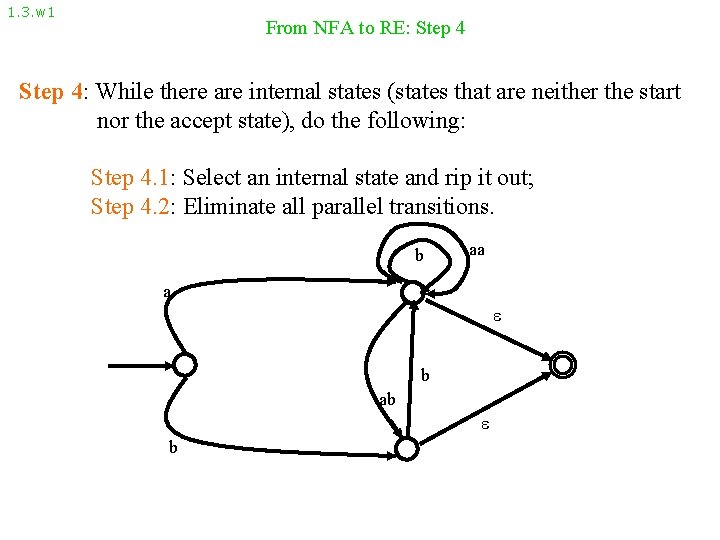 1.3.w1

From NFA to RE: Step 4

Step 4: While there are internal states (states that are neither the start nor the accept state), do the following:

Step 4.1: Select an internal state and rip it out;
Step 4.2: Eliminate all parallel transitions.

b
aa
a
$\varepsilon$
b
ab
$\varepsilon$
b